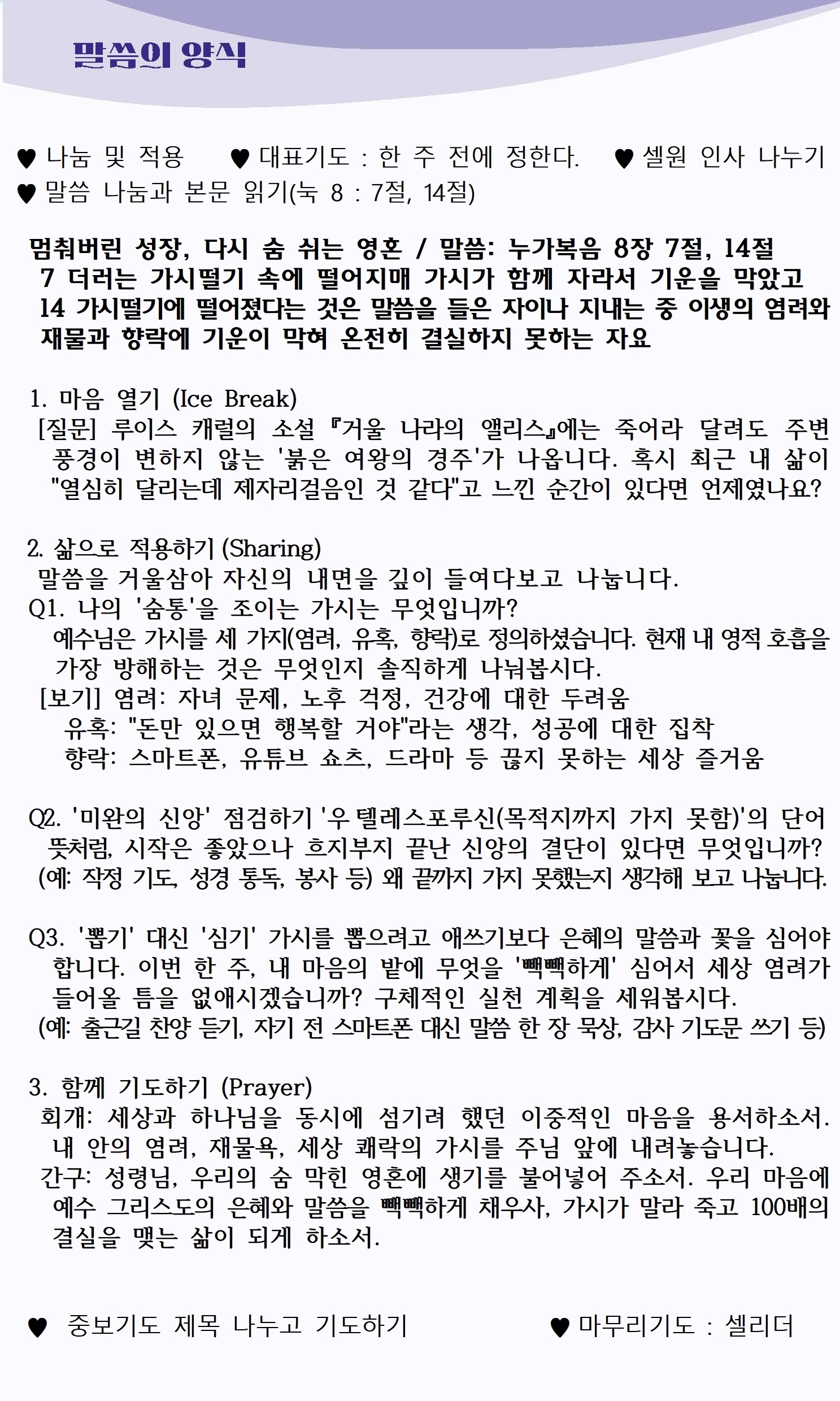 말씀의 양식

♥ 나눔 및 적용 ♥ 대표기도 : 한 주 전에 정한다. ♥ 셀원 인사 나누기
♥ 말씀 나눔과 본문 읽기(눅 8 : 7절, 14절)

멈춰버린 성장, 다시 숨 쉬는 영혼 / 말씀: 누가복음 8장 7절, 14절
7 더러는 가시떨기 속에 떨어지매 가시가 함께 자라서 기운을 막았고
14 가시떨기에 떨어졌다는 것은 말씀을 들은 자이나 지내는 중 이생의 염려와 재물과 향락에 기운이 막혀 온전히 결실하지 못하는 자요

1. 마음 열기 (Ice Break)
[질문] 루이스 캐럴의 소설 『거울 나라의 앨리스』에는 죽어라 달려도 주변 풍경이 변하지 않는 '붉은 여왕의 경주'가 나옵니다. 혹시 최근 내 삶이 "열심히 달리는데 제자리걸음인 것 같다"고 느낀 순간이 있다면 언제였나요?

2. 삶으로 적용하기 (Sharing)
말씀을 거울삼아 자신의 내면을 깊이 들여다보고 나눕니다.
Q1. 나의 '숨통'을 조이는 가시는 무엇입니까?
예수님은 가시를 세 가지(염려, 유혹, 향락)로 정의하셨습니다. 현재 내 영적 호흡을 가장 방해하는 것은 무엇인지 솔직하게 나눠봅시다.
[보기] 염려: 자녀 문제, 노후 걱정, 건강에 대한 두려움
유혹: "돈만 있으면 행복할 거야"라는 생각, 성공에 대한 집착
향락: 스마트폰, 유튜브 쇼츠, 드라마 등 끊지 못하는 세상 즐거움

Q2. '미완의 신앙' 점검하기 '우 텔레스포루신(목적지까지 가지 못함)'의 단어 뜻처럼, 시작은 좋았으나 흐지부지 끝난 신앙의 결단이 있다면 무엇입니까?
(예: 작정 기도, 성경 통독, 봉사 등) 왜 끝까지 가지 못했는지 생각해 보고 나눕니다.

Q3. '뽑기' 대신 '심기' 가시를 뽑으려고 애쓰기보다 은혜의 말씀과 꽃을 심어야 합니다. 이번 한 주, 내 마음의 밭에 무엇을 '빽빽하게' 심어서 세상 염려가 들어올 틈을 없애시겠습니까? 구체적인 실천 계획을 세워봅시다.
(예: 출근길 찬양 듣기, 자기 전 스마트폰 대신 말씀 한 장 묵상, 감사 기도문 쓰기 등)

3. 함께 기도하기 (Prayer)
회개: 세상과 하나님을 동시에 섬기려 했던 이중적인 마음을 용서하소서. 내 안의 염려, 재물욕, 세상 쾌락의 가시를 주님 앞에 내려놓습니다.
간구: 성령님, 우리의 숨 막힌 영혼에 생기를 불어넣어 주소서. 우리 마음에 예수 그리스도의 은혜와 말씀을 빽빽하게 채우사, 가시가 말라 죽고 100배의 결실을 맺는 삶이 되게 하소서.

♥ 중보기도 제목 나누고 기도하기 ♥ 마무리기도 : 셀리더